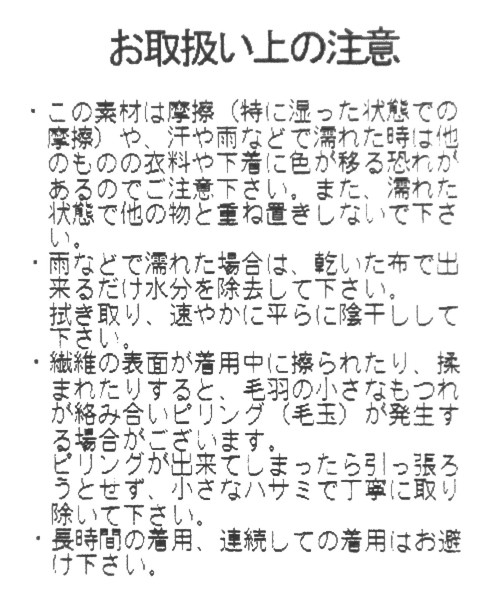 お取扱い上の注意

・この素材は摩擦（特に湿った状態での摩擦）や、汗や雨などで濡れた時は他のものの衣料や下着に色が移る恐れがあるのでご注意下さい。また、濡れた状態で他の物と重ね置きしないで下さい。

・雨などで濡れた場合は、乾いた布で出来るだけ水分を除去して下さい。
拭き取り、速やかに平らに陰干しして下さい。

・繊維の表面が着用中に擦られたり、揉まれたりすると、毛羽の小さなもつれが絡み合いピリング（毛玉）が発生する場合がございます。
ピリングが出来てしまったら引っ張ろうとせず、小さなハサミで丁寧に取り除いて下さい。

・長時間の着用、連続しての着用はお避け下さい。